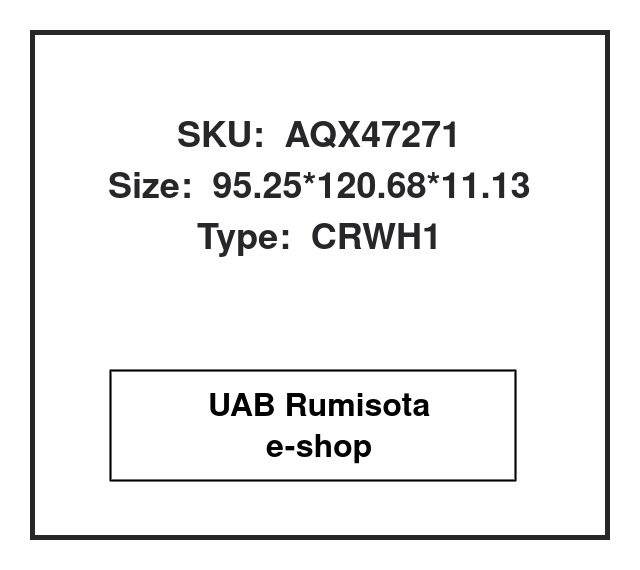 SKU: AQX47271
Size: 95.25*120.68*11.13
Type: CRWH1

UAB Rumisota
e-shop